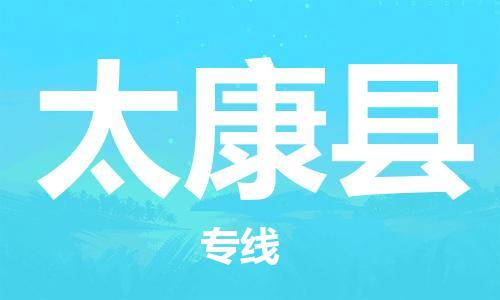 太康县

专线